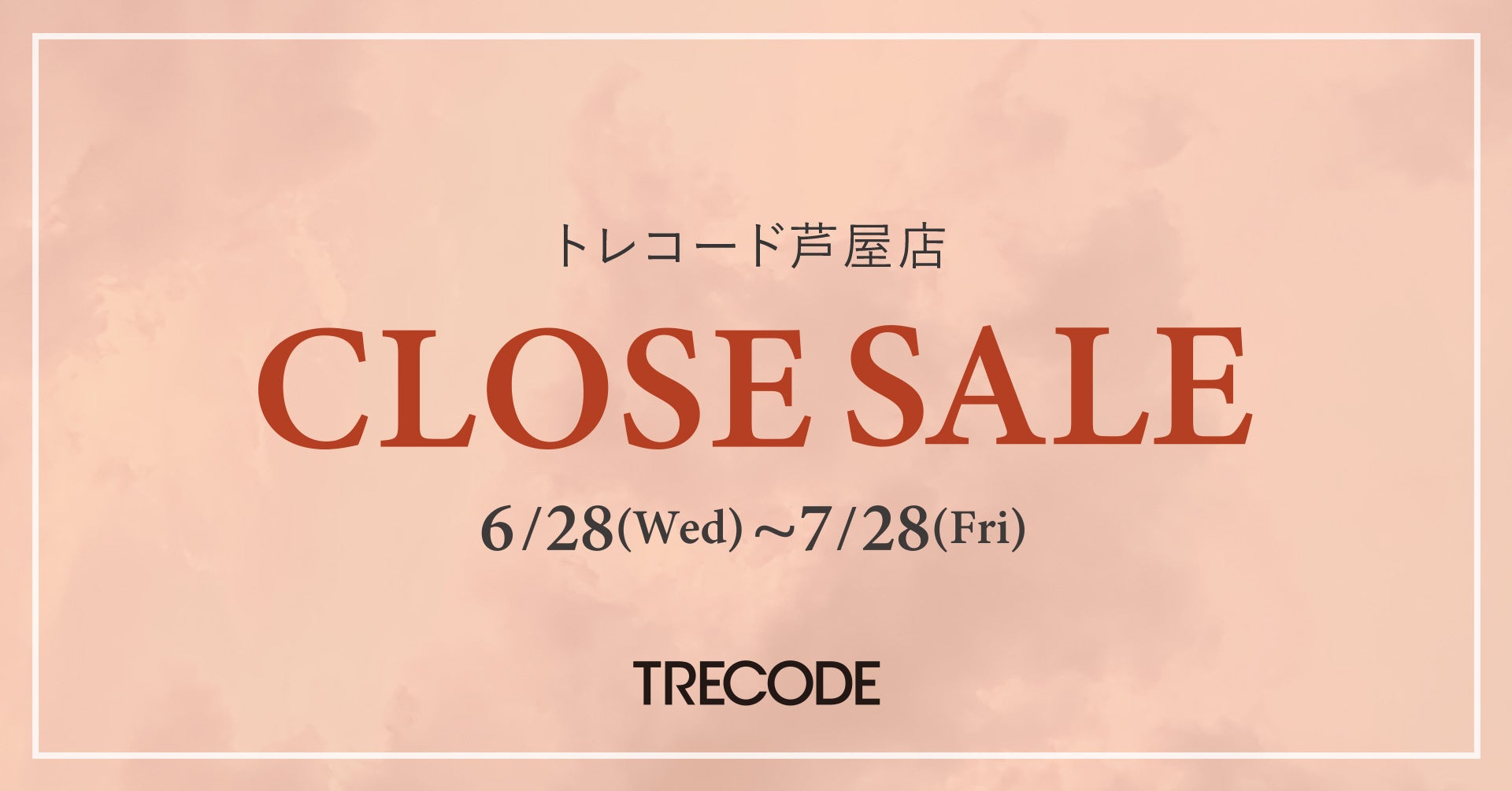 トレコード芦屋店

CLOSE SALE

6/28(Wed)～7/28(Fri)

TRECODE